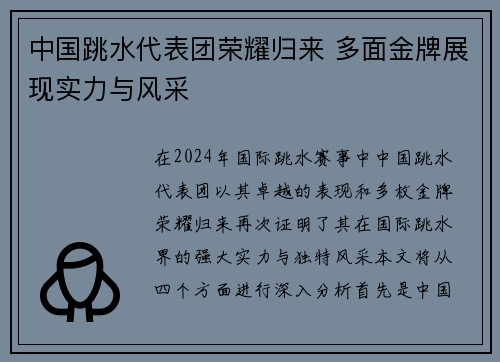 中国跳水代表团荣耀归来 多面金牌展现实力与风采

在2024年国际跳水赛事中中国跳水代表团以其卓越的表现和多枚金牌荣耀归来再次证明了其在国际跳水界的强大实力与独特风采本文将从四个方面进行深入分析首先是中国